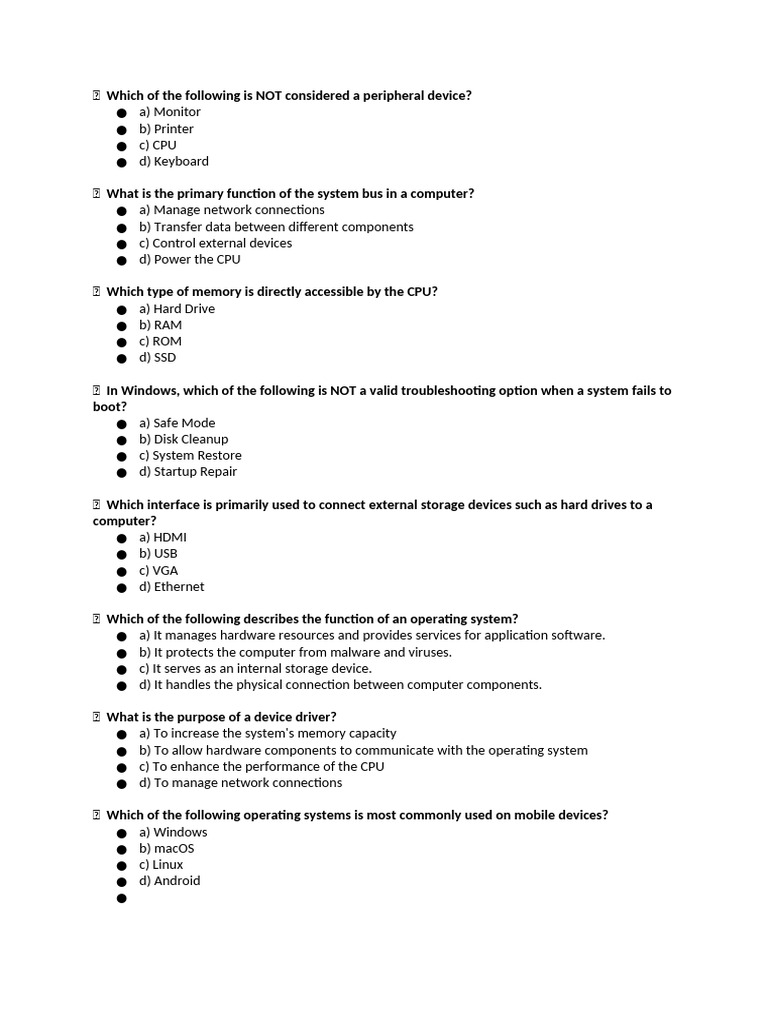 Which of the following is NOT considered a peripheral device?

- a) Monitor
- b) Printer
- c) CPU
- d) Keyboard

What is the primary function of the system bus in a computer?

- a) Manage network connections
- b) Transfer data between different components
- c) Control external devices
- d) Power the CPU

Which type of memory is directly accessible by the CPU?

- a) Hard Drive
- b) RAM
- c) ROM
- d) SSD

In Windows, which of the following is NOT a valid troubleshooting option when a system fails to boot?

- a) Safe Mode
- b) Disk Cleanup
- c) System Restore
- d) Startup Repair

Which interface is primarily used to connect external storage devices such as hard drives to a computer?

- a) HDMI
- b) USB
- c) VGA
- d) Ethernet

Which of the following describes the function of an operating system?

- a) It manages hardware resources and provides services for application software.
- b) It protects the computer from malware and viruses.
- c) It serves as an internal storage device.
- d) It handles the physical connection between computer components.

What is the purpose of a device driver?

- a) To increase the system's memory capacity
- b) To allow hardware components to communicate with the operating system
- c) To enhance the performance of the CPU
- d) To manage network connections

Which of the following operating systems is most commonly used on mobile devices?

- a) Windows
- b) macOS
- c) Linux
- d) Android